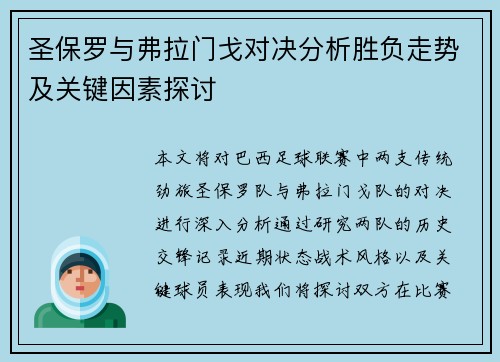 圣保罗与弗拉门戈对决分析胜负走势及关键因素探讨

本文将对巴西足球联赛中两支传统劲旅圣保罗队与弗拉门戈队的对决进行深入分析通过研究两队的历史交锋记录近期状态战术风格以及关键球员表现我们将探讨双方在比赛